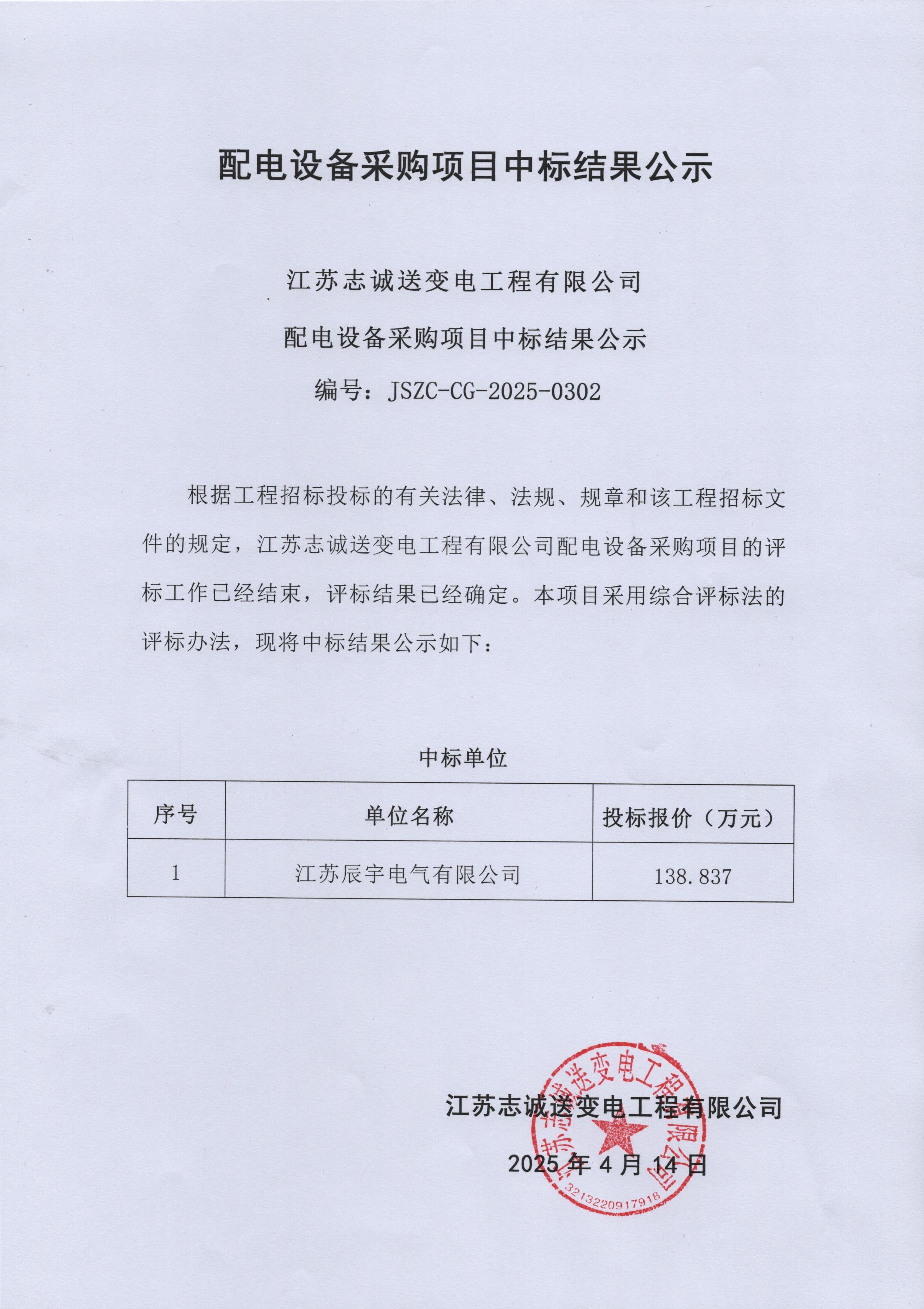 配电设备采购项目中标结果公示

江苏志诚送变电工程有限公司

配电设备采购项目中标结果公示

编号：JSZC-CG-2025-0302

根据工程招标投标的有关法律、法规、规章和该工程招标文件的规定，江苏志诚送变电工程有限公司配电设备采购项目的评标工作已经结束，评标结果已经确定。本项目采用综合评标法的评标办法，现将中标结果公示如下：

中标单位

| 序号 | 单位名称 | 投标报价（万元） |
|---|---|---|
| 1 | 江苏辰宇电气有限公司 | 138.837 |

江苏志诚送变电工程有限公司

2025 年 4 月 14 日

江苏志诚送变电工程有限公司
3213220917918